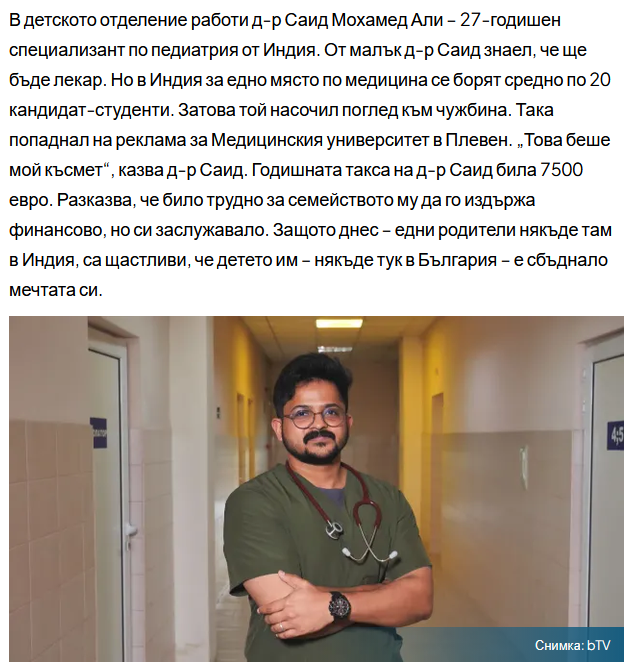 В детското отделение работи д-р Саид Мохамед Али – 27-годишен специализант по педиатрия от Индия. От малък д-р Саид знаел, че ще бъде лекар. Но в Индия за едно място по медицина се борят средно по 20 кандидат-студенти. Затова той насочил поглед към чужбина. Така попаднал на реклама за Медицинския университет в Плевен. „Това беше мой късмет“, казва д-р Саид. Годишната такса на д-р Саид била 7500 евро. Разказва, че било трудно за семейството му да го издържа финансово, но си заслужавало. Защото днес – едни родители някъде там в Индия, са щастливи, че детето им – някъде тук в България – е сбъднало мечтата си.

Снимка: bTV